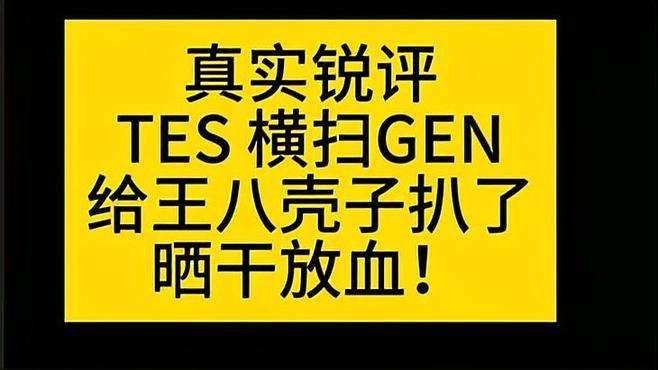 真实锐评
TES 横扫GEN
给王八壳子扒了
晒干放血！